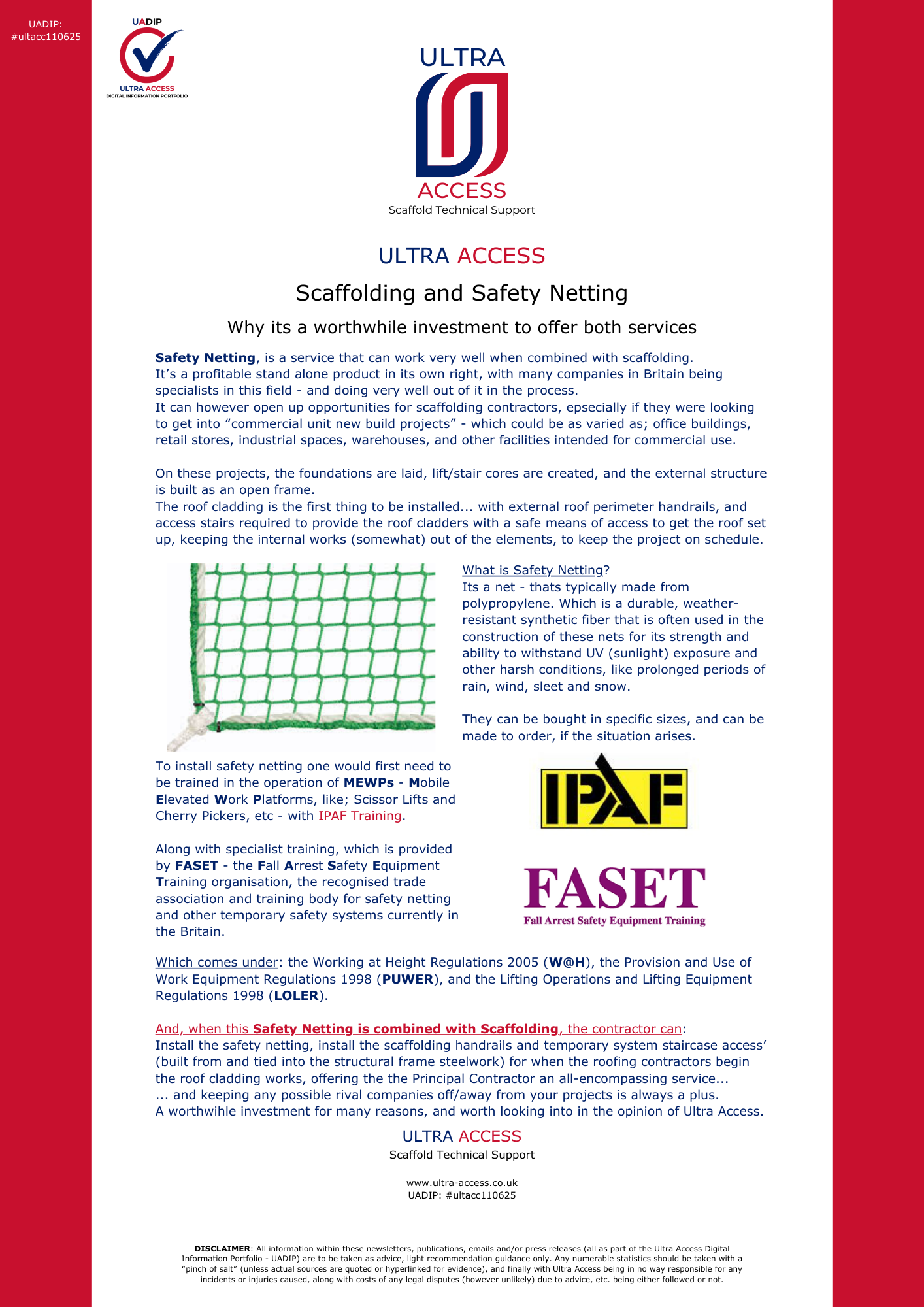 UADIP:
#ultacc110625

UADIP
ULTRA ACCESS
DIGITAL INFORMATION PORTFOLIO

ULTRA
ACCESS
Scaffold Technical Support

ULTRA ACCESS

Scaffolding and Safety Netting

Why its a worthwhile investment to offer both services

Safety Netting, is a service that can work very well when combined with scaffolding.
It's a profitable stand alone product in its own right, with many companies in Britain being specialists in this field - and doing very well out of it in the process.
It can however open up opportunities for scaffolding contractors, epsecially if they were looking to get into "commercial unit new build projects" - which could be as varied as; office buildings, retail stores, industrial spaces, warehouses, and other facilities intended for commercial use.

On these projects, the foundations are laid, lift/stair cores are created, and the external structure is built as an open frame.
The roof cladding is the first thing to be installed... with external roof perimeter handrails, and access stairs required to provide the roof cladders with a safe means of access to get the roof set up, keeping the internal works (somewhat) out of the elements, to keep the project on schedule.

What is Safety Netting?
Its a net - thats typically made from polypropylene. Which is a durable, weather-resistant synthetic fiber that is often used in the construction of these nets for its strength and ability to withstand UV (sunlight) exposure and other harsh conditions, like prolonged periods of rain, wind, sleet and snow.

They can be bought in specific sizes, and can be made to order, if the situation arises.

To install safety netting one would first need to be trained in the operation of MEWPs - Mobile Elevated Work Platforms, like; Scissor Lifts and Cherry Pickers, etc - with IPAF Training.

Along with specialist training, which is provided by FASET - the Fall Arrest Safety Equipment Training organisation, the recognised trade association and training body for safety netting and other temporary safety systems currently in the Britain.

IPAF

FASET
Fall Arrest Safety Equipment Training

Which comes under: the Working at Height Regulations 2005 (W@H), the Provision and Use of Work Equipment Regulations 1998 (PUWER), and the Lifting Operations and Lifting Equipment Regulations 1998 (LOLER).

And, when this Safety Netting is combined with Scaffolding, the contractor can:
Install the safety netting, install the scaffolding handrails and temporary system staircase access' (built from and tied into the structural frame steelwork) for when the roofing contractors begin the roof cladding works, offering the the Principal Contractor an all-encompassing service...
... and keeping any possible rival companies off/away from your projects is always a plus.
A worthwihle investment for many reasons, and worth looking into in the opinion of Ultra Access.

ULTRA ACCESS
Scaffold Technical Support

www.ultra-access.co.uk
UADIP: #ultacc110625

DISCLAIMER: All information within these newsletters, publications, emails and/or press releases (all as part of the Ultra Access Digital Information Portfolio - UADIP) are to be taken as advice, light recommendation guidance only. Any numerable statistics should be taken with a "pinch of salt" (unless actual sources are quoted or hyperlinked for evidence), and finally with Ultra Access being in no way responsible for any incidents or injuries caused, along with costs of any legal disputes (however unlikely) due to advice, etc. being either followed or not.